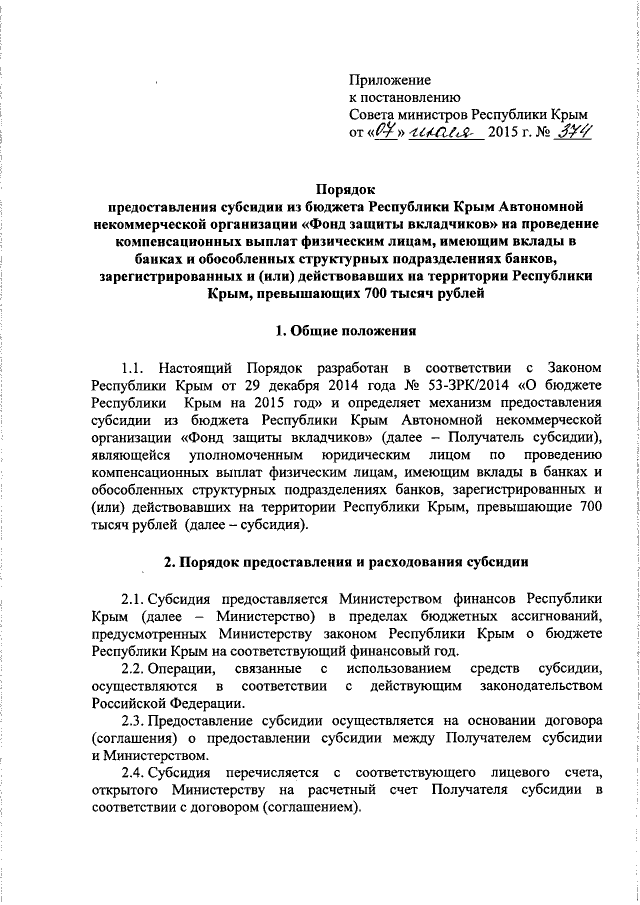 Приложение
к постановлению
Совета министров Республики Крым
от «07» июля 2015 г. № 374

Порядок
предоставления субсидии из бюджета Республики Крым Автономной некоммерческой организации «Фонд защиты вкладчиков» на проведение компенсационных выплат физическим лицам, имеющим вклады в банках и обособленных структурных подразделениях банков, зарегистрированных и (или) действовавших на территории Республики Крым, превышающих 700 тысяч рублей

1. Общие положения

1.1. Настоящий Порядок разработан в соответствии с Законом Республики Крым от 29 декабря 2014 года № 53-ЗРК/2014 «О бюджете Республики Крым на 2015 год» и определяет механизм предоставления субсидии из бюджета Республики Крым Автономной некоммерческой организации «Фонд защиты вкладчиков» (далее – Получатель субсидии), являющейся уполномоченным юридическим лицом по проведению компенсационных выплат физическим лицам, имеющим вклады в банках и обособленных структурных подразделениях банков, зарегистрированных и (или) действовавших на территории Республики Крым, превышающие 700 тысяч рублей (далее – субсидия).

2. Порядок предоставления и расходования субсидии

2.1. Субсидия предоставляется Министерством финансов Республики Крым (далее – Министерство) в пределах бюджетных ассигнований, предусмотренных Министерству законом Республики Крым о бюджете Республики Крым на соответствующий финансовый год.
2.2. Операции, связанные с использованием средств субсидии, осуществляются в соответствии с действующим законодательством Российской Федерации.
2.3. Предоставление субсидии осуществляется на основании договора (соглашения) о предоставлении субсидии между Получателем субсидии и Министерством.
2.4. Субсидия перечисляется с соответствующего лицевого счета, открытого Министерству на расчетный счет Получателя субсидии в соответствии с договором (соглашением).